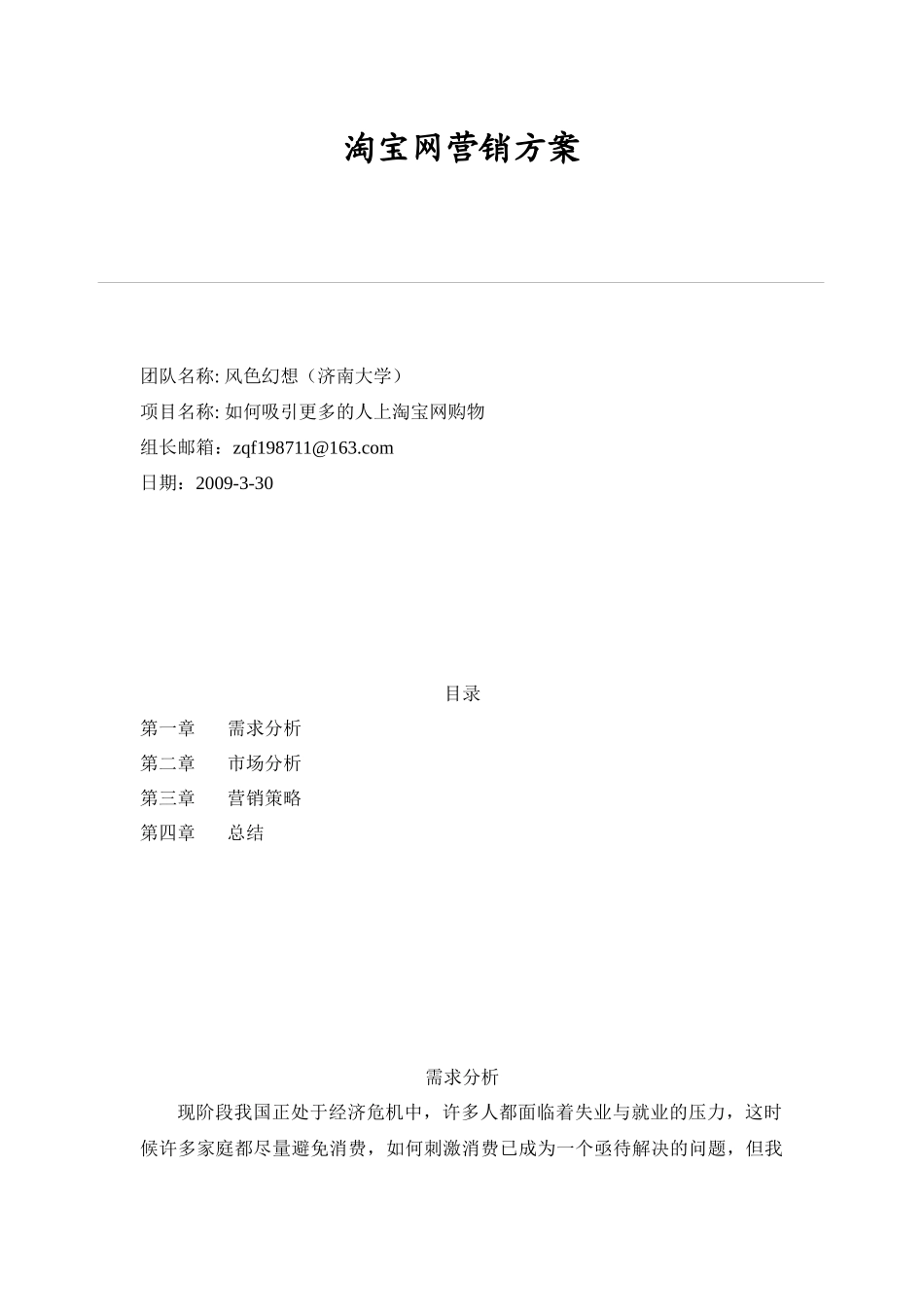 淘宝网营销方案

团队名称: 风色幻想（济南大学）
项目名称: 如何吸引更多的人上淘宝网购物
组长邮箱：zqf198711@163.com
日期：2009-3-30

目录
第一章　需求分析
第二章　市场分析
第三章　营销策略
第四章　总结

需求分析
现阶段我国正处于经济危机中，许多人都面临着失业与就业的压力，这时候许多家庭都尽量避免消费，如何刺激消费已成为一个亟待解决的问题，但我